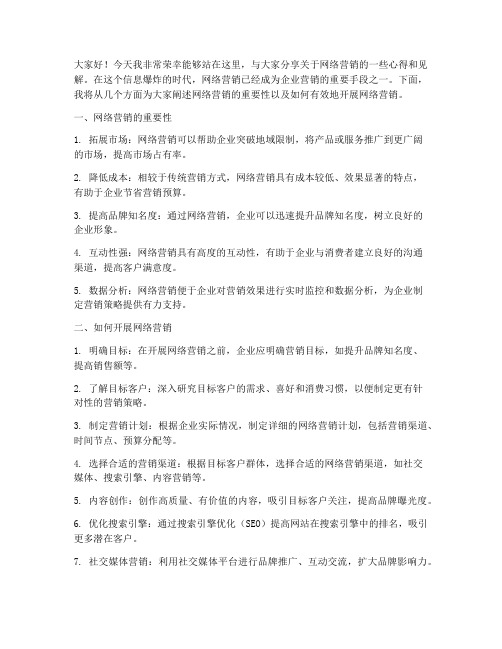 大家好！今天我非常荣幸能够站在这里，与大家分享关于网络营销的一些心得和见解。在这个信息爆炸的时代，网络营销已经成为企业营销的重要手段之一。下面，我将从几个方面为大家阐述网络营销的重要性以及如何有效地开展网络营销。

一、网络营销的重要性

1. 拓展市场：网络营销可以帮助企业突破地域限制，将产品或服务推广到更广阔的市场，提高市场占有率。

2. 降低成本：相较于传统营销方式，网络营销具有成本较低、效果显著的特点，有助于企业节省营销预算。

3. 提高品牌知名度：通过网络营销，企业可以迅速提升品牌知名度，树立良好的企业形象。

4. 互动性强：网络营销具有高度的互动性，有助于企业与消费者建立良好的沟通渠道，提高客户满意度。

5. 数据分析：网络营销便于企业对营销效果进行实时监控和数据分析，为企业制定营销策略提供有力支持。

二、如何开展网络营销

1. 明确目标：在开展网络营销之前，企业应明确营销目标，如提升品牌知名度、提高销售额等。

2. 了解目标客户：深入研究目标客户的需求、喜好和消费习惯，以便制定更有针对性的营销策略。

3. 制定营销计划：根据企业实际情况，制定详细的网络营销计划，包括营销渠道、时间节点、预算分配等。

4. 选择合适的营销渠道：根据目标客户群体，选择合适的网络营销渠道，如社交媒体、搜索引擎、内容营销等。

5. 内容创作：创作高质量、有价值的内容，吸引目标客户关注，提高品牌曝光度。

6. 优化搜索引擎：通过搜索引擎优化（SEO）提高网站在搜索引擎中的排名，吸引更多潜在客户。

7. 社交媒体营销：利用社交媒体平台进行品牌推广、互动交流，扩大品牌影响力。